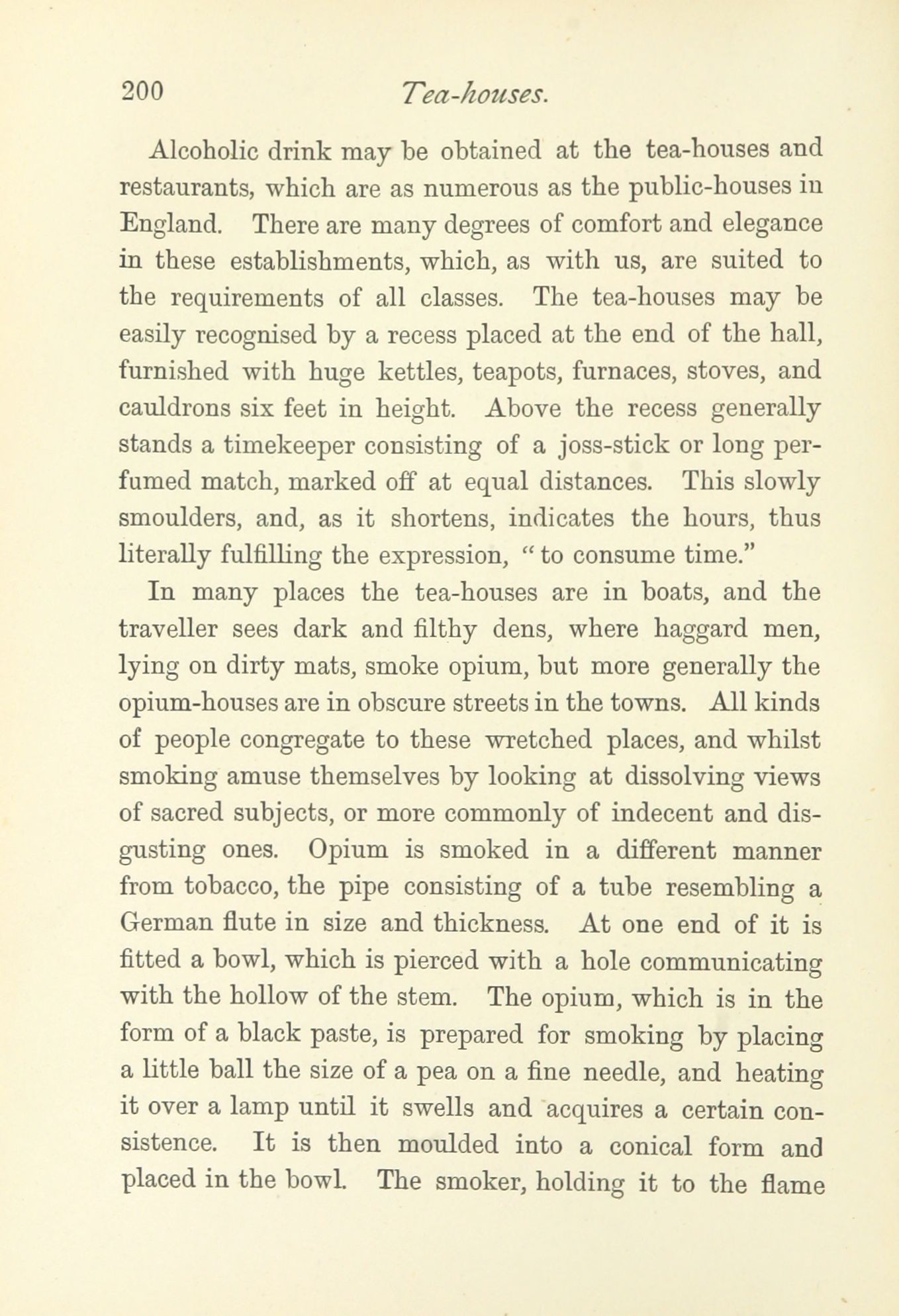 200 Tea-houses.

Alcoholic drink may be obtained at the tea-houses and restaurants, which are as numerous as the public-houses in England. There are many degrees of comfort and elegance in these establishments, which, as with us, are suited to the requirements of all classes. The tea-houses may be easily recognised by a recess placed at the end of the hall, furnished with huge kettles, teapots, furnaces, stoves, and cauldrons six feet in height. Above the recess generally stands a timekeeper consisting of a joss-stick or long perfumed match, marked off at equal distances. This slowly smoulders, and, as it shortens, indicates the hours, thus literally fulfilling the expression, "to consume time."

In many places the tea-houses are in boats, and the traveller sees dark and filthy dens, where haggard men, lying on dirty mats, smoke opium, but more generally the opium-houses are in obscure streets in the towns. All kinds of people congregate to these wretched places, and whilst smoking amuse themselves by looking at dissolving views of sacred subjects, or more commonly of indecent and disgusting ones. Opium is smoked in a different manner from tobacco, the pipe consisting of a tube resembling a German flute in size and thickness. At one end of it is fitted a bowl, which is pierced with a hole communicating with the hollow of the stem. The opium, which is in the form of a black paste, is prepared for smoking by placing a little ball the size of a pea on a fine needle, and heating it over a lamp until it swells and acquires a certain consistence. It is then moulded into a conical form and placed in the bowl. The smoker, holding it to the flame